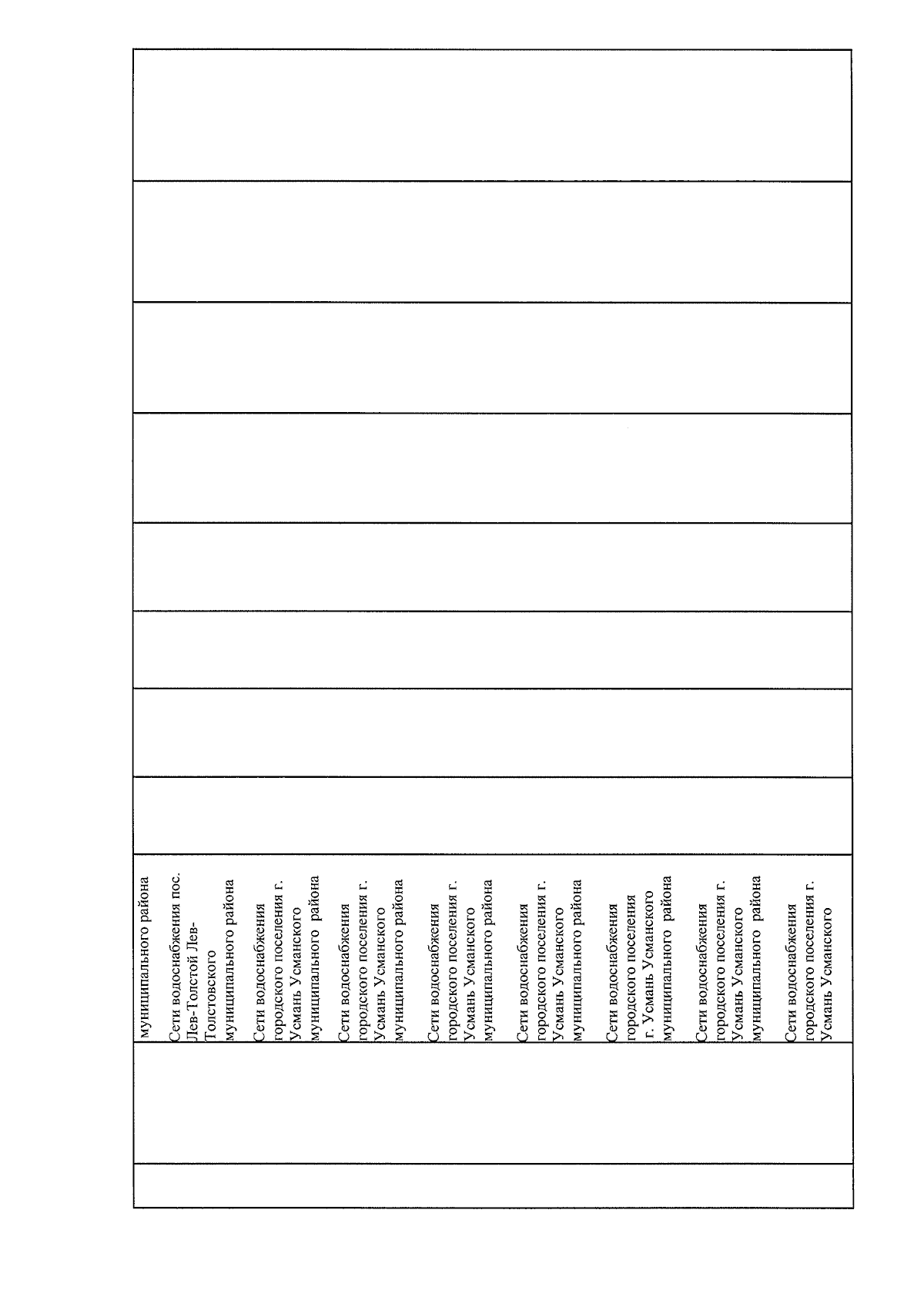 муниципального района

Сети водоснабжения пос. Лев-Толстой Лев-Толстовского муниципального района

Сети водоснабжения городского поселения г. Усмань Усманского муниципального района

Сети водоснабжения городского поселения г. Усмань Усманского муниципального района

Сети водоснабжения городского поселения г. Усмань Усманского муниципального района

Сети водоснабжения городского поселения г. Усмань Усманского муниципального района

Сети водоснабжения городского поселения г. Усмань Усманского муниципального района

Сети водоснабжения городского поселения г. Усмань Усманского муниципального района

Сети водоснабжения городского поселения г. Усмань Усманского